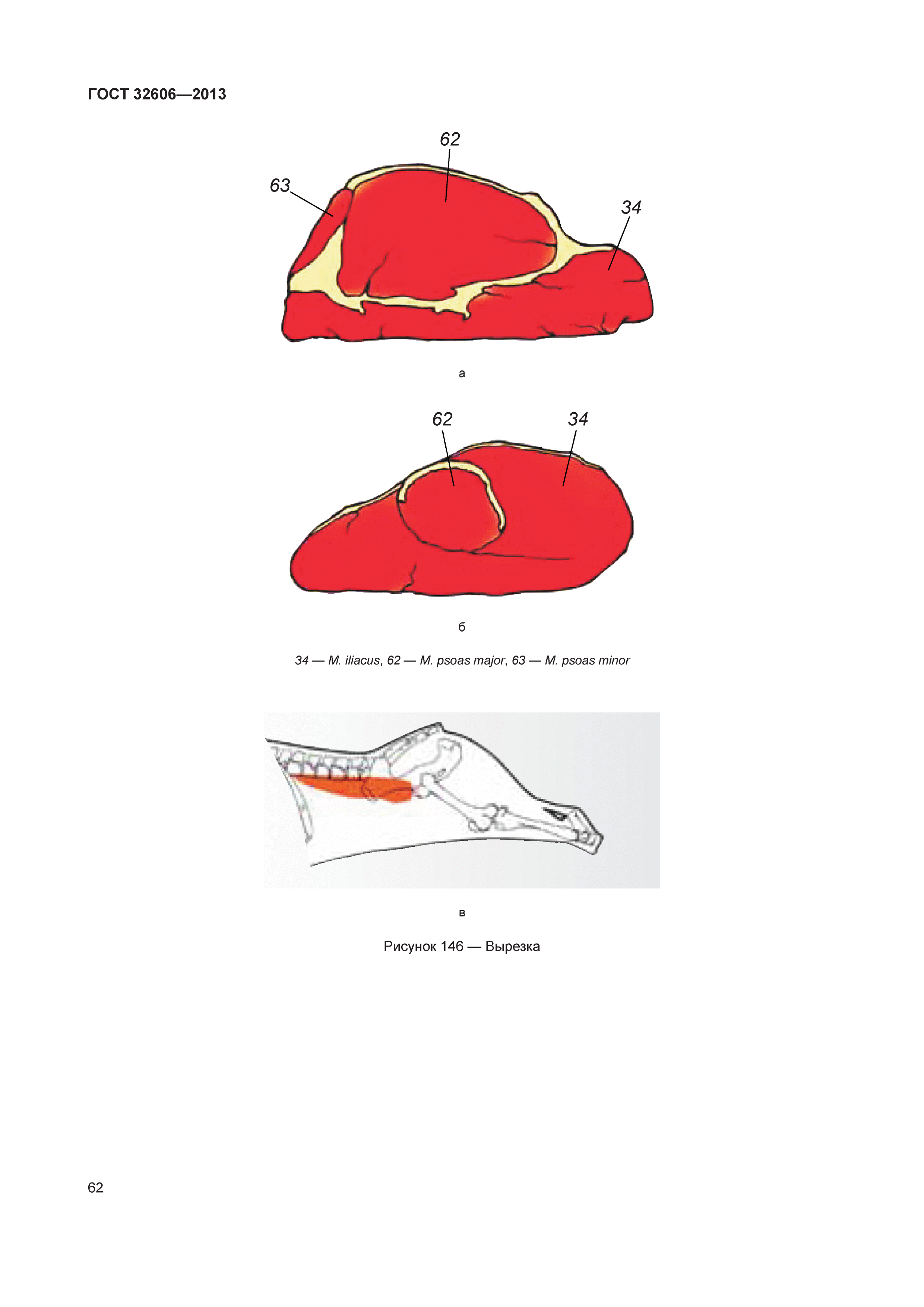 ГОСТ 32606—2013

62

63

34

а

62

34

б

34 — M. iliacus, 62 — M. psoas major, 63 — M. psoas minor

в

Рисунок 146 — Вырезка

62